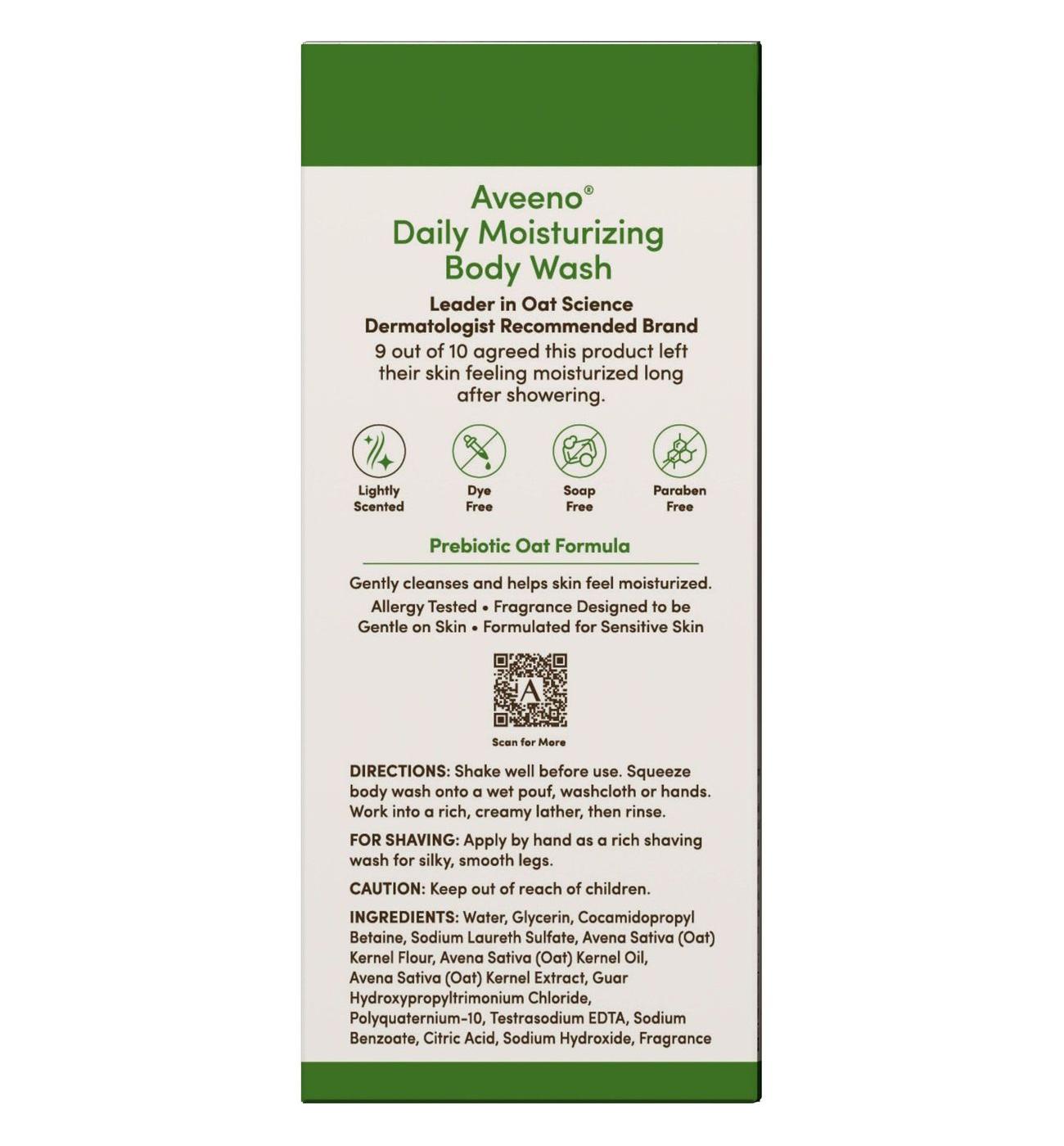 Aveeno®
Daily Moisturizing
Body Wash

Leader in Oat Science
Dermatologist Recommended Brand

9 out of 10 agreed this product left their skin feeling moisturized long after showering.

Lightly Scented

Dye Free

Soap Free

Paraben Free

Prebiotic Oat Formula

Gently cleanses and helps skin feel moisturized.

Allergy Tested • Fragrance Designed to be Gentle on Skin • Formulated for Sensitive Skin

Scan for More

DIRECTIONS: Shake well before use. Squeeze body wash onto a wet pouf, washcloth or hands. Work into a rich, creamy lather, then rinse.

FOR SHAVING: Apply by hand as a rich shaving wash for silky, smooth legs.

CAUTION: Keep out of reach of children.

INGREDIENTS: Water, Glycerin, Cocamidopropyl Betaine, Sodium Laureth Sulfate, Avena Sativa (Oat) Kernel Flour, Avena Sativa (Oat) Kernel Oil, Avena Sativa (Oat) Kernel Extract, Guar Hydroxypropyltrimonium Chloride, Polyquaternium-10, Testrasodium EDTA, Sodium Benzoate, Citric Acid, Sodium Hydroxide, Fragrance